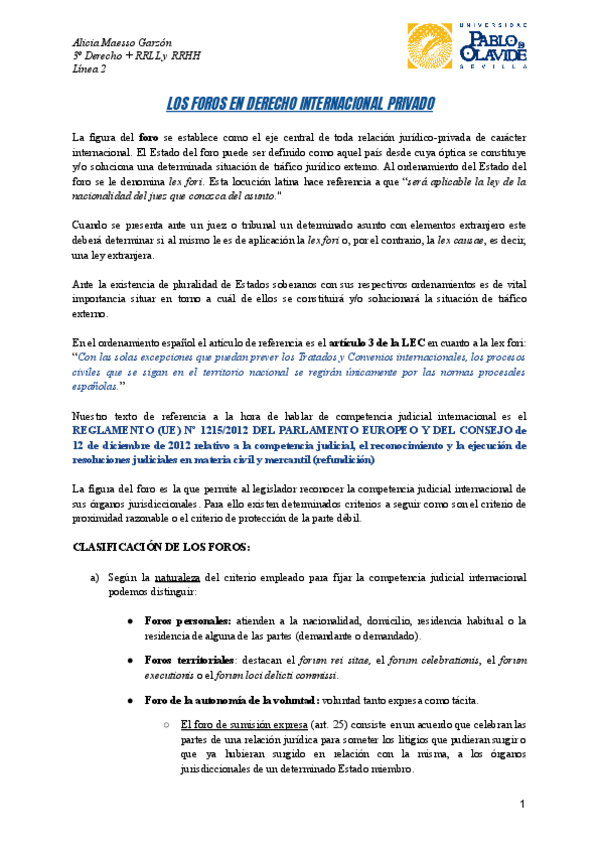 Alicia Maesso Garzón
3º Derecho + RRLL y RRHH
Línea 2

UNIVERSIDAD
PABLO DE OLAVIDE
SEVILLA

LOS FOROS EN DERECHO INTERNACIONAL PRIVADO

La figura del foro se establece como el eje central de toda relación jurídico-privada de carácter internacional. El Estado del foro puede ser definido como aquel país desde cuya óptica se constituye y/o soluciona una determinada situación de tráfico jurídico externo. Al ordenamiento del Estado del foro se le denomina lex fori. Esta locución latina hace referencia a que "será aplicable la ley de la nacionalidad del juez que conozca del asunto."

Cuando se presenta ante un juez o tribunal un determinado asunto con elementos extranjero este deberá determinar si al mismo le es de aplicación la lex fori o, por el contrario, la lex causae, es decir, una ley extranjera.

Ante la existencia de pluralidad de Estados soberanos con sus respectivos ordenamientos es de vital importancia situar en torno a cuál de ellos se constituirá y/o solucionará la situación de tráfico externo.

En el ordenamiento español el artículo de referencia es el artículo 3 de la LEC en cuanto a la lex fori: "Con las solas excepciones que puedan prever los Tratados y Convenios internacionales, los procesos civiles que se sigan en el territorio nacional se regirán únicamente por las normas procesales españolas."

Nuestro texto de referencia a la hora de hablar de competencia judicial internacional es el REGLAMENTO (UE) Nº 1215/2012 DEL PARLAMENTO EUROPEO Y DEL CONSEJO de 12 de diciembre de 2012 relativo a la competencia judicial, el reconocimiento y la ejecución de resoluciones judiciales en materia civil y mercantil (refundición)

La figura del foro es la que permite al legislador reconocer la competencia judicial internacional de sus órganos jurisdiccionales. Para ello existen determinados criterios a seguir como son el criterio de proximidad razonable o el criterio de protección de la parte débil.

CLASIFICACIÓN DE LOS FOROS:

a) Según la naturaleza del criterio empleado para fijar la competencia judicial internacional podemos distinguir:

● Foros personales: atienden a la nacionalidad, domicilio, residencia habitual o la residencia de alguna de las partes (demandante o demandado).

● Foros territoriales: destacan el forum rei sitae, el forum celebrationis, el forum executionis o el forum loci delicti commissi.

● Foro de la autonomía de la voluntad: voluntad tanto expresa como tácita.

○ El foro de sumisión expresa (art. 25) consiste en un acuerdo que celebran las partes de una relación jurídica para someter los litigios que pudieran surgir o que ya hubieran surgido en relación con la misma, a los órganos jurisdiccionales de un determinado Estado miembro.

1